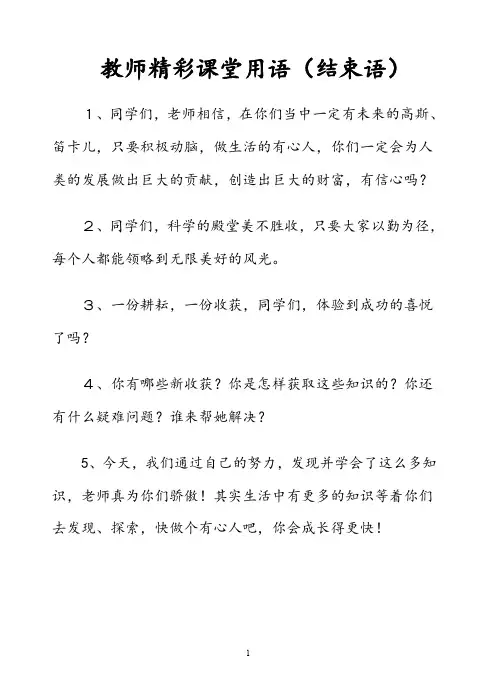 教师精彩课堂用语（结束语）

1、同学们，老师相信，在你们当中一定有未来的高斯、笛卡儿，只要积极动脑，做生活的有心人，你们一定会为人类的发展做出巨大的贡献，创造出巨大的财富，有信心吗？

2、同学们，科学的殿堂美不胜收，只要大家以勤为径，每个人都能领略到无限美好的风光。

3、一份耕耘，一份收获，同学们，体验到成功的喜悦了吗？

4、你有哪些新收获？你是怎样获取这些知识的？你还有什么疑难问题？谁来帮她解决？

5、今天，我们通过自己的努力，发现并学会了这么多知识，老师真为你们骄傲！其实生活中有更多的知识等着你们去发现、探索，快做个有心人吧，你会成长得更快！

1